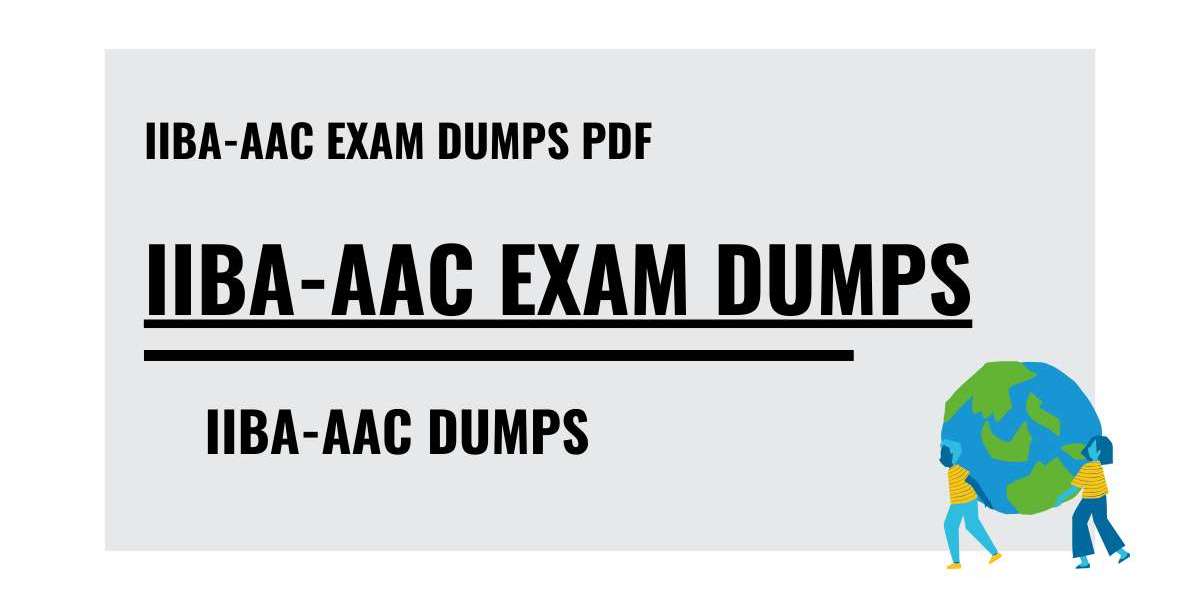 IIBA-AAC EXAM DUMPS PDF

IIBA-AAC EXAM DUMPS

IIBA-AAC DUMPS